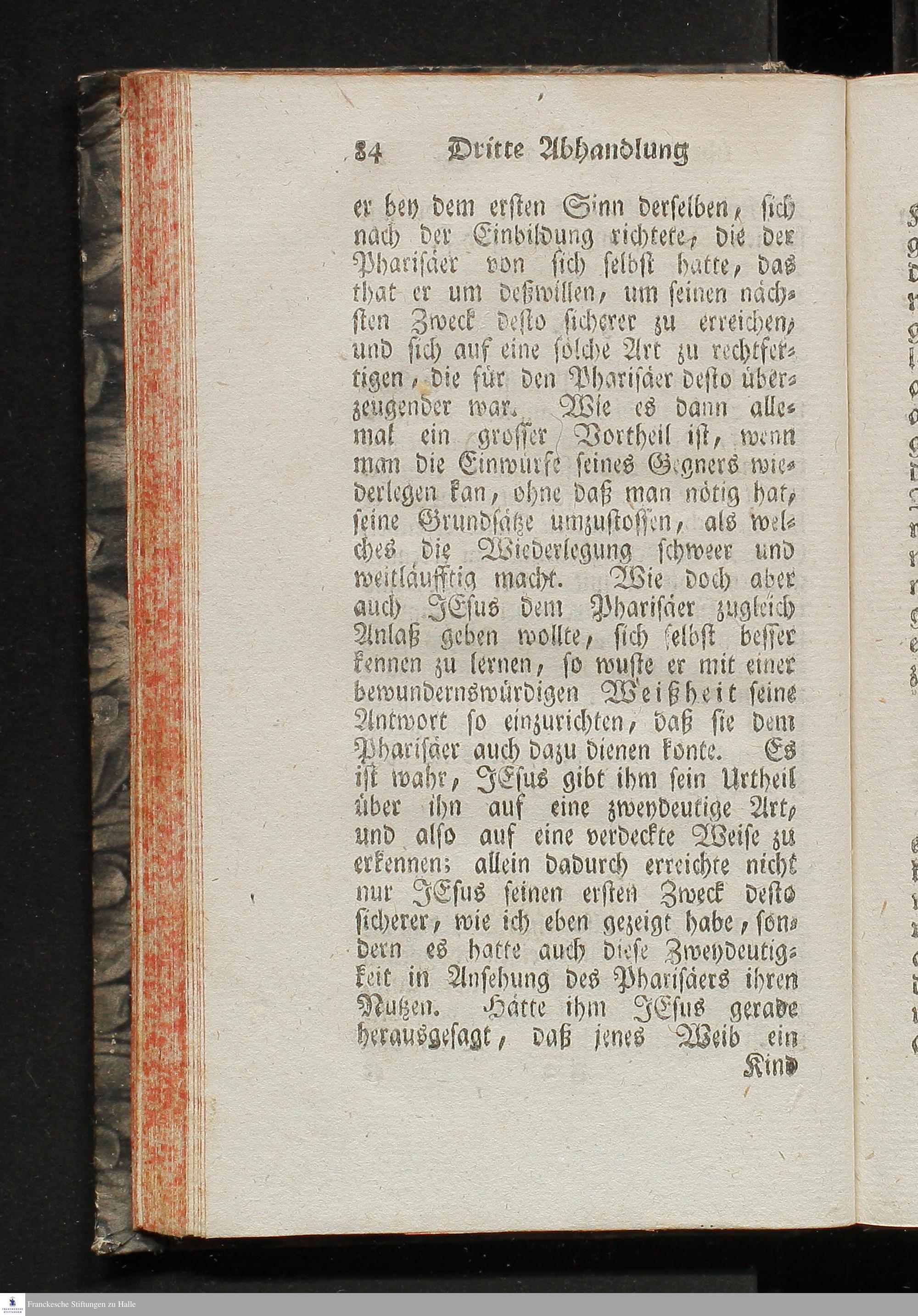 84 Dritte Abhandlung

er bey dem ersten Sinn derselben, sich nach der Einbildung richtete, die der Pharisäer von sich selbst hatte, das that er um deßwillen, um seinen nächsten Zweck desto sicherer zu erreichen, und sich auf eine solche Art zu rechtfertigen, die für den Pharisäer desto überzeugender war. Wie es dann allemal ein grosser Vortheil ist, wenn man die Einwürfe seines Gegners wiederlegen kan, ohne daß man nötig hat, seine Grundsätze umzustossen, als welches die Wiederlegung schweer und weitläufftig macht. Wie doch aber auch JEsus dem Pharisäer zugleich Anlaß geben wollte, sich selbst besser kennen zu lernen, so wuste er mit einer bewundernswürdigen Weißheit seine Antwort so einzurichten, daß sie dem Pharisäer auch dazu dienen konte. Es ist wahr, JEsus gibt ihm sein Urtheil über ihn auf eine zweydeutige Art, und also auf eine verdeckte Weise zu erkennen; allein dadurch erreichte nicht nur JEsus seinen ersten Zweck desto sicherer, wie ich eben gezeigt habe, sondern es hatte auch diese Zweydeutigkeit in Ansehung des Pharisäers ihren Nutzen. Hätte ihm JEsus gerade herausgesagt, daß jenes Weib ein

Kind

Franckesche Stiftungen zu Halle